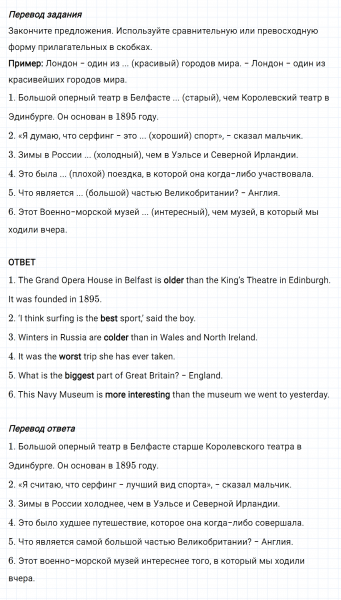 Перевод задания
Закончите предложения. Используйте сравнительную или превосходную форму прилагательных в скобках.
Пример: Лондон – один из ... (красивый) городов мира. – Лондон – один из красивейших городов мира.
1. Большой оперный театр в Белфасте ... (старый), чем Королевский театр в Эдинбурге. Он основан в 1895 году.
2. «Я думаю, что серфинг – это ... (хороший) спорт», – сказал мальчик.
3. Зимы в России ... (холодный), чем в Уэльсе и Северной Ирландии.
4. Это была ... (плохой) поездка, в которой она когда-либо участвовала.
5. Что является ... (большой) частью Великобритании? – Англия.
6. Этот Военно-морской музей ... (интересный), чем музей, в который мы ходили вчера.

ОТВЕТ
1. The Grand Opera House in Belfast is older than the King's Theatre in Edinburgh. It was founded in 1895.
2. 'I think surfing is the best sport,' said the boy.
3. Winters in Russia are colder than in Wales and North Ireland.
4. It was the worst trip she has ever taken.
5. What is the biggest part of Great Britain? – England.
6. This Navy Museum is more interesting than the museum we went to yesterday.

Перевод ответа
1. Большой оперный театр в Белфасте старше Королевского театра в Эдинбурге. Он основан в 1895 году.
2. «Я считаю, что серфинг – лучший вид спорта», – сказал мальчик.
3. Зимы в России холоднее, чем в Уэльсе и Северной Ирландии.
4. Это было худшее путешествие, которое она когда-либо совершала.
5. Что является самой большой частью Великобритании? – Англия.
6. Этот военно-морской музей интереснее того, в который мы ходили вчера.